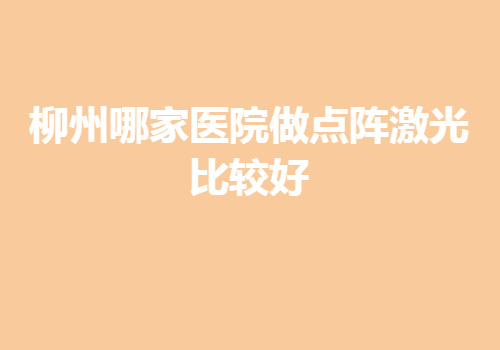 柳州哪家医院做点阵激光比较好